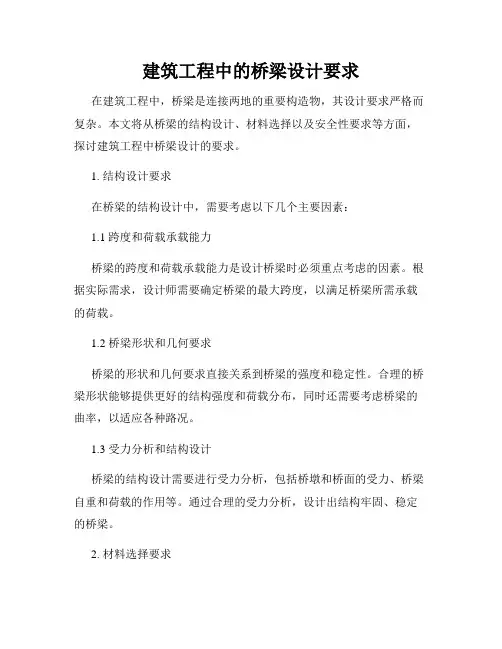 建筑工程中的桥梁设计要求

在建筑工程中，桥梁是连接两地的重要构造物，其设计要求严格而复杂。本文将从桥梁的结构设计、材料选择以及安全性要求等方面，探讨建筑工程中桥梁设计的要求。

1. 结构设计要求

在桥梁的结构设计中，需要考虑以下几个主要因素：

1.1 跨度和荷载承载能力

桥梁的跨度和荷载承载能力是设计桥梁时必须重点考虑的因素。根据实际需求，设计师需要确定桥梁的最大跨度，以满足桥梁所需承载的荷载。

1.2 桥梁形状和几何要求

桥梁的形状和几何要求直接关系到桥梁的强度和稳定性。合理的桥梁形状能够提供更好的结构强度和荷载分布，同时还需要考虑桥梁的曲率，以适应各种路况。

1.3 受力分析和结构设计

桥梁的结构设计需要进行受力分析，包括桥墩和桥面的受力、桥梁自重和荷载的作用等。通过合理的受力分析，设计出结构牢固、稳定的桥梁。

2. 材料选择要求